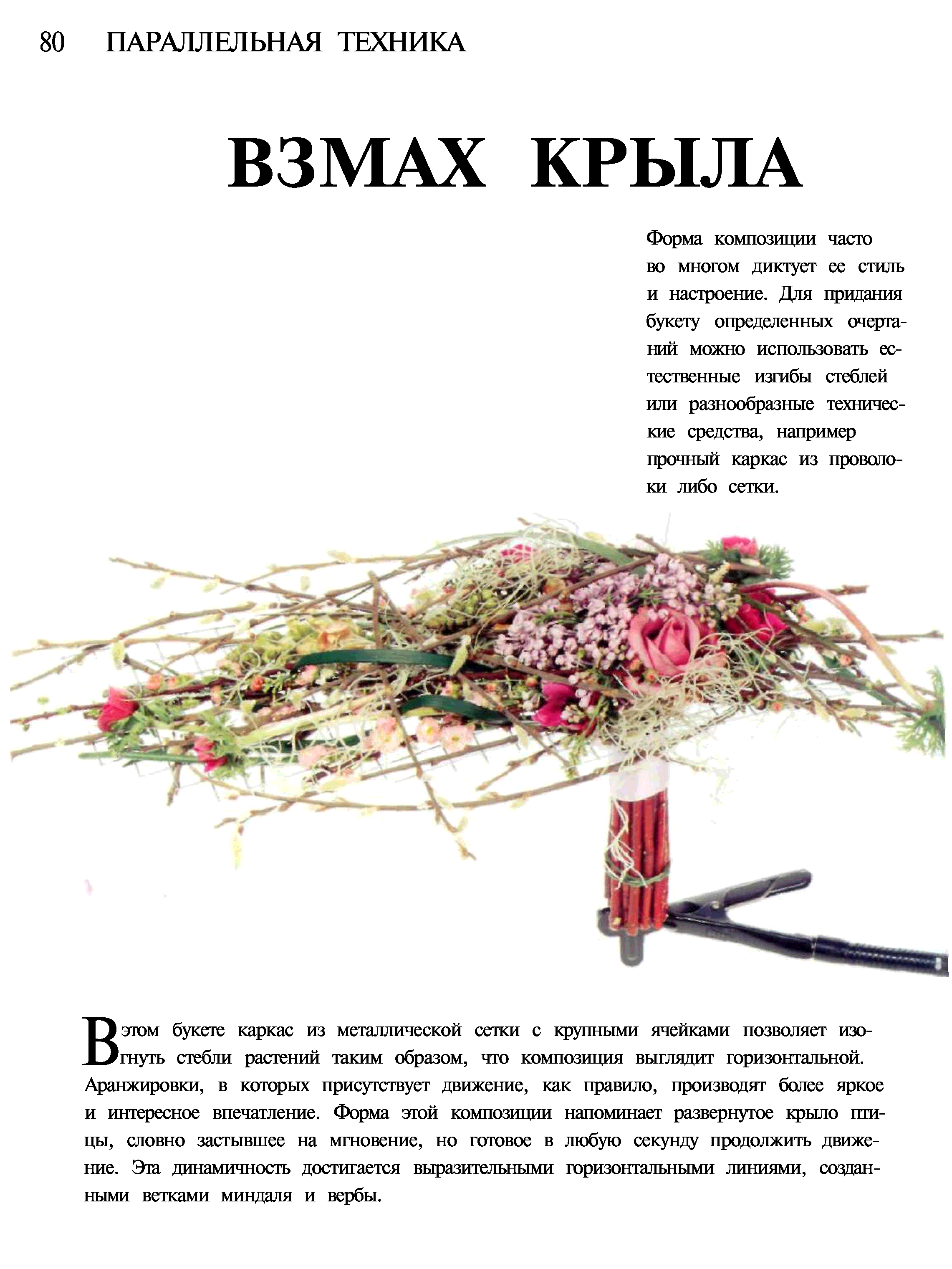 80 ПАРАЛЛЕЛЬНАЯ ТЕХНИКА

ВЗМАХ КРЫЛА

Форма композиции часто во многом диктует ее стиль и настроение. Для придания букету определенных очертаний можно использовать естественные изгибы стеблей или разнообразные технические средства, например прочный каркас из проволоки либо сетки.

В этом букете каркас из металлической сетки с крупными ячейками позволяет изогнуть стебли растений таким образом, что композиция выглядит горизонтальной. Аранжировки, в которых присутствует движение, как правило, производят более яркое и интересное впечатление. Форма этой композиции напоминает развернутое крыло птицы, словно застывшее на мгновение, но готовое в любую секунду продолжить движение. Эта динамичность достигается выразительными горизонтальными линиями, созданными ветками миндаля и вербы.